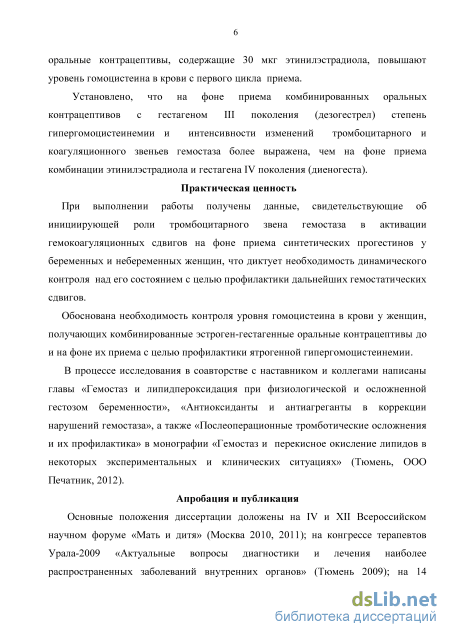 6

оральные контрацептивы, содержащие 30 мкг этинилэстрадиола, повышают уровень гомоцистеина в крови с первого цикла приема.

Установлено, что на фоне приема комбинированных оральных контрацептивов с гестагеном III поколения (дезогестрел) степень гипергомоцистеинемии и интенсивности изменений тромбоцитарного и коагуляционного звеньев гемостаза более выражена, чем на фоне приема комбинации этинилэстрадиола и гестагена IV поколения (диеногеста).

Практическая ценность

При выполнении работы получены данные, свидетельствующие об инициирующей роли тромбоцитарного звена гемостаза в активации гемокоагуляционных сдвигов на фоне приема синтетических прогестинов у беременных и небеременных женщин, что диктует необходимость динамического контроля над его состоянием с целью профилактики дальнейших гемостатических сдвигов.

Обоснована необходимость контроля уровня гомоцистеина в крови у женщин, получающих комбинированные эстроген-гестагенные оральные контрацептивы до и на фоне их приема с целью профилактики ятрогенной гипергомоцистеинемии.

В процессе исследования в соавторстве с наставником и коллегами написаны главы «Гемостаз и липидпероксидация при физиологической и осложненной гестозом беременности», «Антиоксиданты и антиагреганты в коррекции нарушений гемостаза», а также «Послеоперационные тромботические осложнения и их профилактика» в монографии «Гемостаз и перекисное окисление липидов в некоторых экспериментальных и клинических ситуациях» (Тюмень, ООО Печатник, 2012).

Апробация и публикация

Основные положения диссертации доложены на IV и XII Всероссийском научном форуме «Мать и дитя» (Москва 2010, 2011); на конгрессе терапевтов Урала-2009 «Актуальные вопросы диагностики и лечения наиболее распространенных заболеваний внутренних органов» (Тюмень 2009); на 14

dsLib.net
библиотека диссертаций